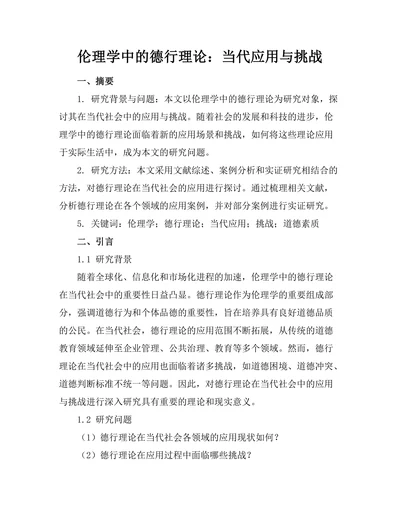 伦理学中的德行理论：当代应用与挑战

一、摘要

1. 研究背景与问题：本文以伦理学中的德行理论为研究对象，探讨其在当代社会中的应用与挑战。随着社会的发展和科技的进步，伦理学中的德行理论面临着新的应用场景和挑战，如何将这些理论应用于实际生活中，成为本文的研究问题。

2. 研究方法：本文采用文献综述、案例分析和实证研究相结合的方法，对德行理论在当代社会的应用进行探讨。通过梳理相关文献，分析德行理论在各个领域的应用案例，并对部分案例进行实证研究。

5. 关键词：伦理学；德行理论；当代应用；挑战；道德素质

二、引言

1.1 研究背景

随着全球化、信息化和市场化进程的加速，伦理学中的德行理论在当代社会中的重要性日益凸显。德行理论作为伦理学的重要组成部分，强调道德行为和个体品德的重要性，旨在培养具有良好道德品质的公民。在当代社会，德行理论的应用范围不断拓展，从传统的道德教育领域延伸至企业管理、公共治理、教育等多个领域。然而，德行理论在当代社会中的应用也面临着诸多挑战，如道德困境、道德冲突、道德判断标准不统一等问题。因此，对德行理论在当代社会中的应用与挑战进行深入研究具有重要的理论和现实意义。

1.2 研究问题

（1）德行理论在当代社会各领域的应用现状如何？

（2）德行理论在应用过程中面临哪些挑战？